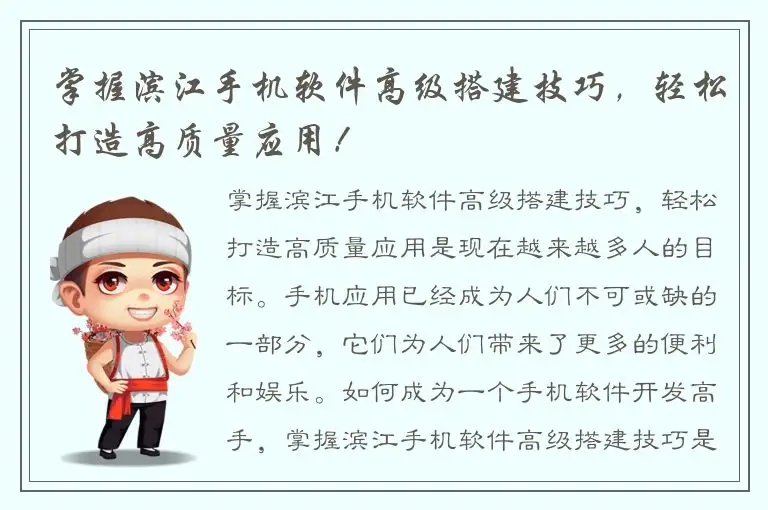 掌握滨江手机软件高级搭建技巧，轻松打造高质量应用！

掌握滨江手机软件高级搭建技巧，轻松打造高质量应用是现在越来越多人的目标。手机应用已经成为人们不可或缺的一部分，它们为人们带来了更多的便利和娱乐。如何成为一个手机软件开发高手，掌握滨江手机软件高级搭建技巧是